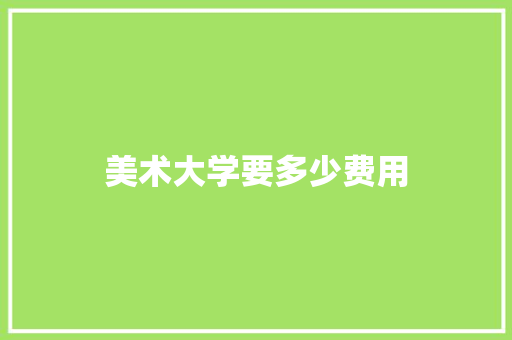 美术大学要多少费用